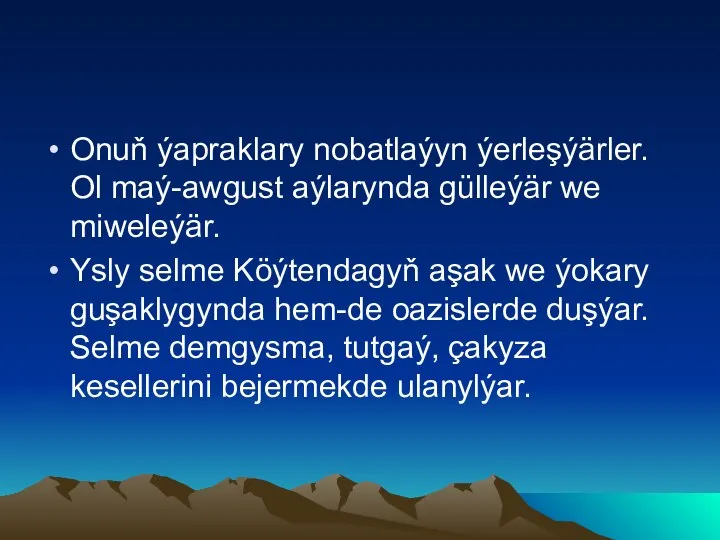 • Onuň ýapraklary nobatlaýyn ýerleşýärler. Ol maý-awgust aýlarynda gülleýär we miweleýär.
• Ysly selme Köýtendagyň aşak we ýokary guşaklygynda hem-de oazislerde duşýar. Selme demgysma, tutgaý, çakyza kesellerini bejermekde ulanylýar.